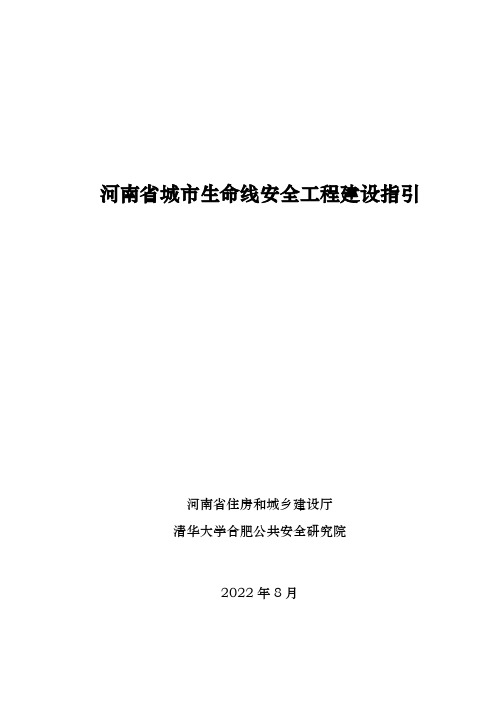 河南省城市生命线安全工程建设指引

河南省住房和城乡建设厅

清华大学合肥公共安全研究院

2022 年 8 月